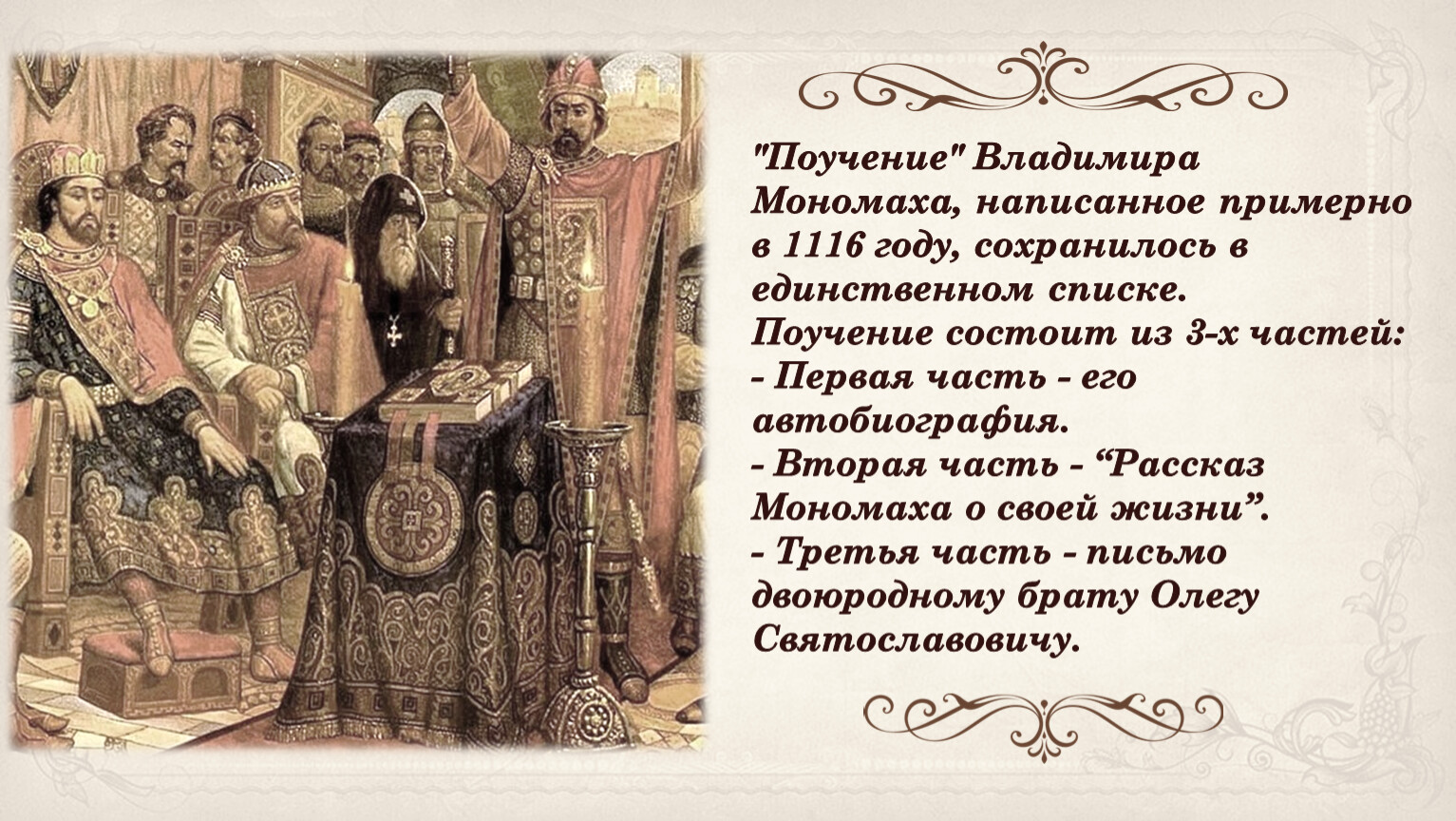 "Поучение" Владимира Мономаха, написанное примерно в 1116 году, сохранилось в единственном списке.
Поучение состоит из 3-х частей:
- Первая часть - его автобиография.
- Вторая часть - “Рассказ Мономаха о своей жизни”.
- Третья часть - письмо двоюродному брату Олегу Святославовичу.